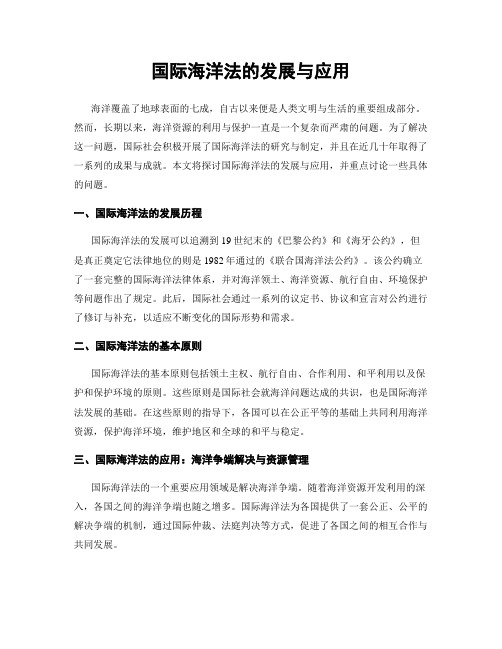 国际海洋法的发展与应用

海洋覆盖了地球表面的七成，自古以来便是人类文明与生活的重要组成部分。然而，长期以来，海洋资源的利用与保护一直是一个复杂而严肃的问题。为了解决这一问题，国际社会积极开展了国际海洋法的研究与制定，并且在近几十年取得了一系列的成果与成就。本文将探讨国际海洋法的发展与应用，并重点讨论一些具体的问题。

一、国际海洋法的发展历程

国际海洋法的发展可以追溯到19世纪末的《巴黎公约》和《海牙公约》，但是真正奠定它法律地位的则是1982年通过的《联合国海洋法公约》。该公约确立了一套完整的国际海洋法律体系，并对海洋领土、海洋资源、航行自由、环境保护等问题作出了规定。此后，国际社会通过一系列的议定书、协议和宣言对公约进行了修订与补充，以适应不断变化的国际形势和需求。

二、国际海洋法的基本原则

国际海洋法的基本原则包括领土主权、航行自由、合作利用、和平利用以及保护和保护环境的原则。这些原则是国际社会就海洋问题达成的共识，也是国际海洋法发展的基础。在这些原则的指导下，各国可以在公正平等的基础上共同利用海洋资源，保护海洋环境，维护地区和全球的和平与稳定。

三、国际海洋法的应用：海洋争端解决与资源管理

国际海洋法的一个重要应用领域是解决海洋争端。随着海洋资源开发利用的深入，各国之间的海洋争端也随之增多。国际海洋法为各国提供了一套公正、公平的解决争端的机制，通过国际仲裁、法庭判决等方式，促进了各国之间的相互合作与共同发展。